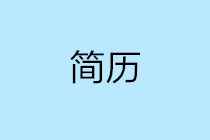 简历